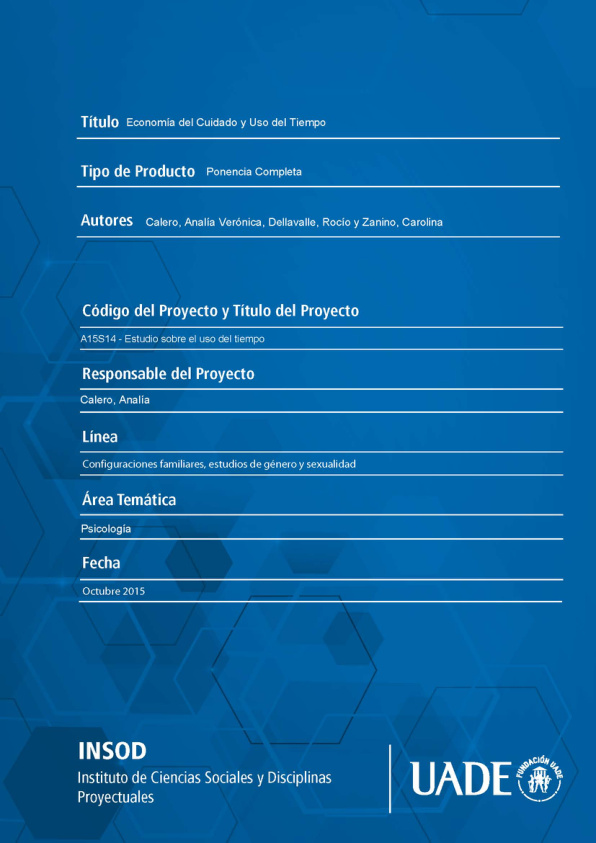 Título Economía del Cuidado y Uso del Tiempo

Tipo de Producto Ponencia Completa

Autores Calero, Analía Verónica, Dellavalle, Rocío y Zanino, Carolina

Código del Proyecto y Título del Proyecto

A15S14 - Estudio sobre el uso del tiempo

Responsable del Proyecto

Calero, Analía

Línea

Configuraciones familiares, estudios de género y sexualidad

Área Temática

Psicología

Fecha

Octubre 2015

INSOD
Instituto de Ciencias Sociales y Disciplinas Proyectuales

UADE FUNDACIÓN UADE